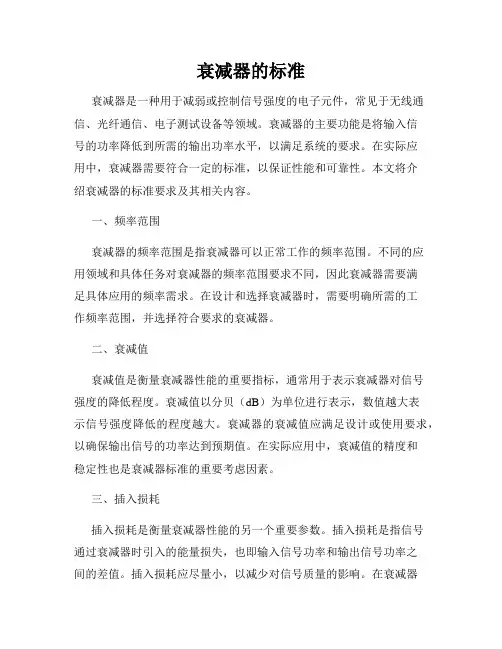 衰减器的标准

衰减器是一种用于减弱或控制信号强度的电子元件，常见于无线通信、光纤通信、电子测试设备等领域。衰减器的主要功能是将输入信号的功率降低到所需的输出功率水平，以满足系统的要求。在实际应用中，衰减器需要符合一定的标准，以保证性能和可靠性。本文将介绍衰减器的标准要求及其相关内容。

一、频率范围

衰减器的频率范围是指衰减器可以正常工作的频率范围。不同的应用领域和具体任务对衰减器的频率范围要求不同，因此衰减器需要满足具体应用的频率需求。在设计和选择衰减器时，需要明确所需的工作频率范围，并选择符合要求的衰减器。

二、衰减值

衰减值是衡量衰减器性能的重要指标，通常用于表示衰减器对信号强度的降低程度。衰减值以分贝（dB）为单位进行表示，数值越大表示信号强度降低的程度越大。衰减器的衰减值应满足设计或使用要求，以确保输出信号的功率达到预期值。在实际应用中，衰减值的精度和稳定性也是衰减器标准的重要考虑因素。

三、插入损耗

插入损耗是衡量衰减器性能的另一个重要参数。插入损耗是指信号通过衰减器时引入的能量损失，也即输入信号功率和输出信号功率之间的差值。插入损耗应尽量小，以减少对信号质量的影响。在衰减器